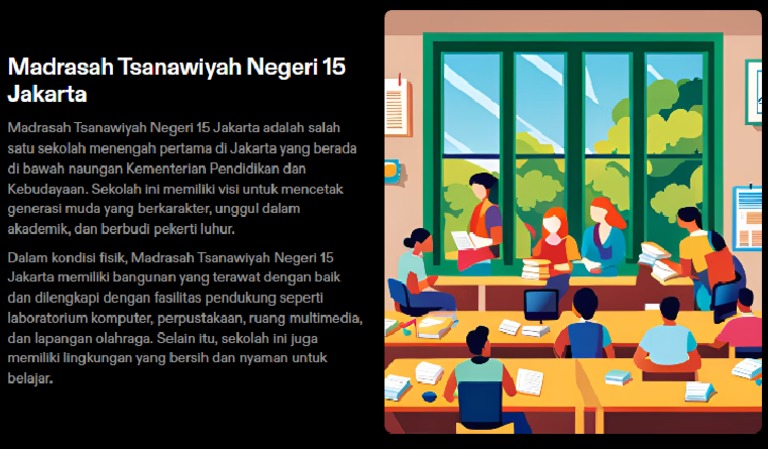 Madrasah Tsanawiyah Negeri 15 Jakarta

Madrasah Tsanawiyah Negeri 15 Jakarta adalah salah satu sekolah menengah pertama di Jakarta yang berada di bawah naungan Kementerian Pendidikan dan Kebudayaan. Sekolah ini memiliki visi untuk mencetak generasi muda yang berkarakter, unggul dalam akademik, dan berbudi pekerti luhur.

Dalam kondisi fisik, Madrasah Tsanawiyah Negeri 15 Jakarta memiliki bangunan yang terawat dengan baik dan dilengkapi dengan fasilitas pendukung seperti laboratorium komputer, perpustakaan, ruang multimedia, dan lapangan olahraga. Selain itu, sekolah ini juga memiliki lingkungan yang bersih dan nyaman untuk belajar.